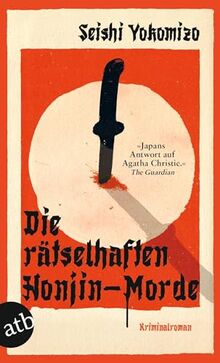 Seishi Yokomizo

»Japans Antwort auf Agatha Christie.« The Guardian

Die rätselhaften Honjin-Morde

Kriminalroman

atb